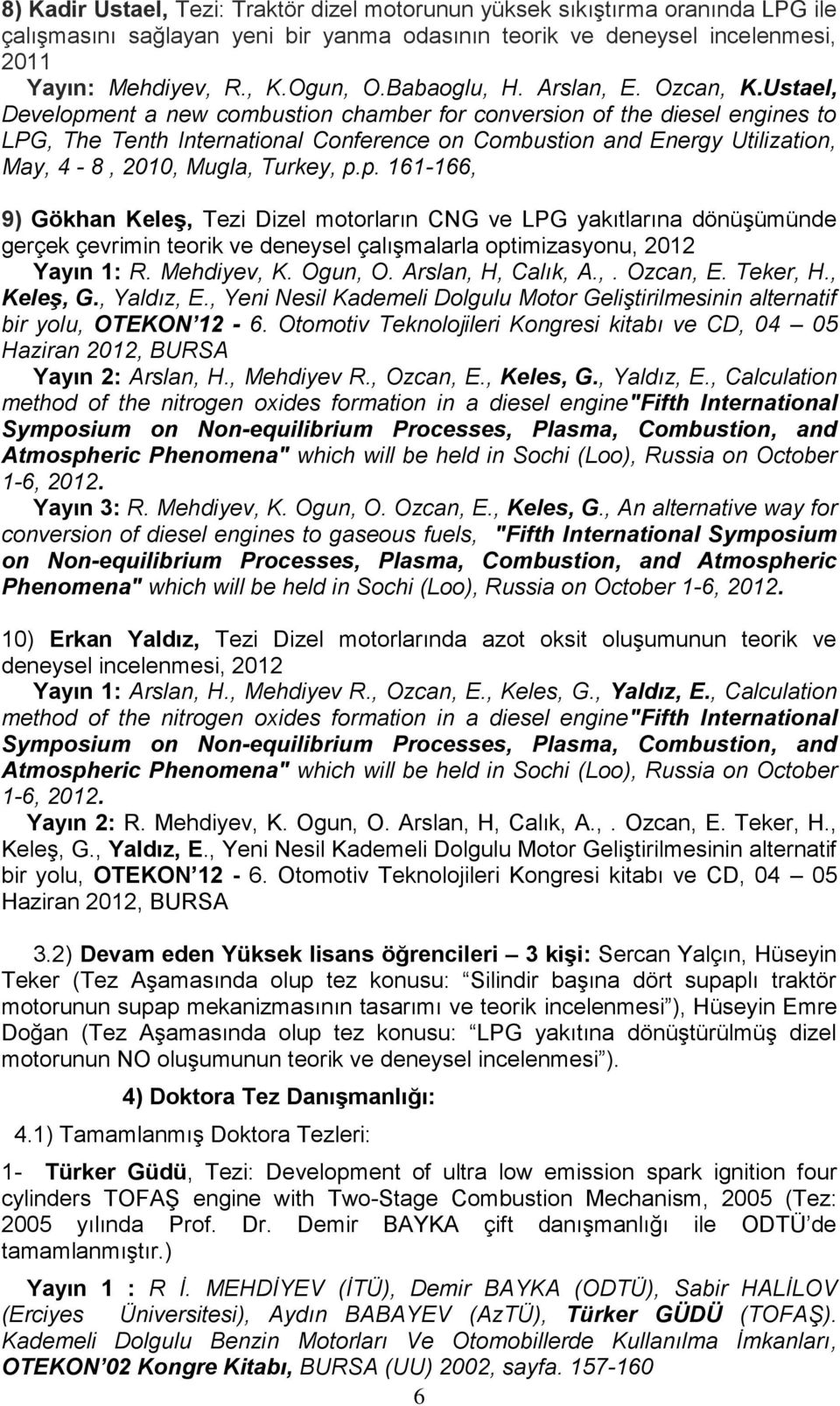 8) Kadir Ustael, Tezi: Traktör dizel motorunun yüksek sıkıştırma oranında LPG ile çalışmasını sağlayan yeni bir yanma odasının teorik ve deneysel incelenmesi, 2011

Yayın: Mehdiyev, R., K.Ogun, O.Babaoglu, H. Arslan, E. Ozcan, K.Ustael, Development a new combustion chamber for conversion of the diesel engines to LPG, The Tenth International Conference on Combustion and Energy Utilization, May, 4 - 8 , 2010, Mugla, Turkey, p.p. 161-166,

9) Gökhan Keleş, Tezi Dizel motorların CNG ve LPG yakıtlarına dönüşümünde gerçek çevrimin teorik ve deneysel çalışmalarla optimizasyonu, 2012

Yayın 1: R. Mehdiyev, K. Ogun, O. Arslan, H, Calık, A.,. Ozcan, E. Teker, H., Keleş, G., Yaldız, E., Yeni Nesil Kademeli Dolgulu Motor Geliştirilmesinin alternatif bir yolu, OTEKON'12 - 6. Otomotiv Teknolojileri Kongresi kitabı ve CD, 04 – 05 Haziran 2012, BURSA

Yayın 2: Arslan, H., Mehdiyev R., Ozcan, E., Keles, G., Yaldız, E., Calculation method of the nitrogen oxides formation in a diesel engine"Fifth International Symposium on Non-equilibrium Processes, Plasma, Combustion, and Atmospheric Phenomena" which will be held in Sochi (Loo), Russia on October 1-6, 2012.

Yayın 3: R. Mehdiyev, K. Ogun, O. Ozcan, E., Keles, G., An alternative way for conversion of diesel engines to gaseous fuels, "Fifth International Symposium on Non-equilibrium Processes, Plasma, Combustion, and Atmospheric Phenomena" which will be held in Sochi (Loo), Russia on October 1-6, 2012.

10) Erkan Yaldız, Tezi Dizel motorlarında azot oksit oluşumunun teorik ve deneysel incelenmesi, 2012

Yayın 1: Arslan, H., Mehdiyev R., Ozcan, E., Keles, G., Yaldız, E., Calculation method of the nitrogen oxides formation in a diesel engine"Fifth International Symposium on Non-equilibrium Processes, Plasma, Combustion, and Atmospheric Phenomena" which will be held in Sochi (Loo), Russia on October 1-6, 2012.

Yayın 2: R. Mehdiyev, K. Ogun, O. Arslan, H, Calık, A.,. Ozcan, E. Teker, H., Keleş, G., Yaldız, E., Yeni Nesil Kademeli Dolgulu Motor Geliştirilmesinin alternatif bir yolu, OTEKON'12 - 6. Otomotiv Teknolojileri Kongresi kitabı ve CD, 04 – 05 Haziran 2012, BURSA

3.2) Devam eden Yüksek lisans öğrencileri – 3 kişi: Sercan Yalçın, Hüseyin Teker (Tez Aşamasında olup tez konusu: "Silindir başına dört supaplı traktör motorunun supap mekanizmasının tasarımı ve teorik incelenmesi"), Hüseyin Emre Doğan (Tez Aşamasında olup tez konusu: "LPG yakıtına dönüştürülmüş dizel motorunun NO oluşumunun teorik ve deneysel incelenmesi").

4) Doktora Tez Danışmanlığı:

4.1) Tamamlanmış Doktora Tezleri:

1- Türker Güdü, Tezi: Development of ultra low emission spark ignition four cylinders TOFAŞ engine with Two-Stage Combustion Mechanism, 2005 (Tez: 2005 yılında Prof. Dr. Demir BAYKA çift danışmanlığı ile ODTÜ'de tamamlanmıştır.)

Yayın 1 : R İ. MEHDİYEV (İTÜ), Demir BAYKA (ODTÜ), Sabir HALİLOV (Erciyes Üniversitesi), Aydın BABAYEV (AzTÜ), Türker GÜDÜ (TOFAŞ). Kademeli Dolgulu Benzin Motorları Ve Otomobillerde Kullanılma İmkanları, OTEKON'02 Kongre Kitabı, BURSA (UU) 2002, sayfa. 157-160

6